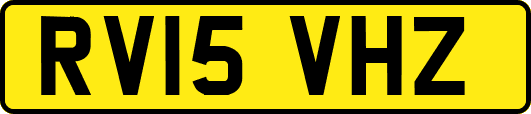 RV15 VHZ